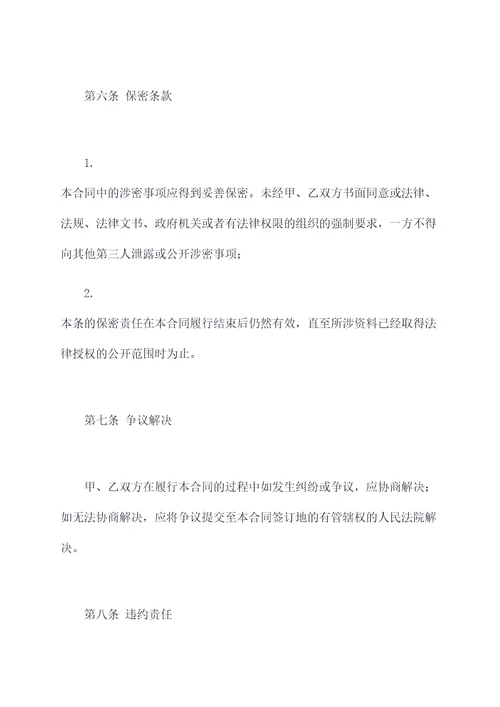 第六条 保密条款

1.

本合同中的涉密事项应得到妥善保密。未经甲、乙双方书面同意或法律、法规、法律文书、政府机关或者有法律权限的组织的强制要求，一方不得向其他第三人泄露或公开涉密事项；

2.

本条的保密责任在本合同履行结束后仍然有效，直至所涉资料已经取得法律授权的公开范围时为止。

第七条 争议解决

甲、乙双方在履行本合同的过程中如发生纠纷或争议，应协商解决；如无法协商解决，应将争议提交至本合同签订地的有管辖权的人民法院解决。

第八条 违约责任